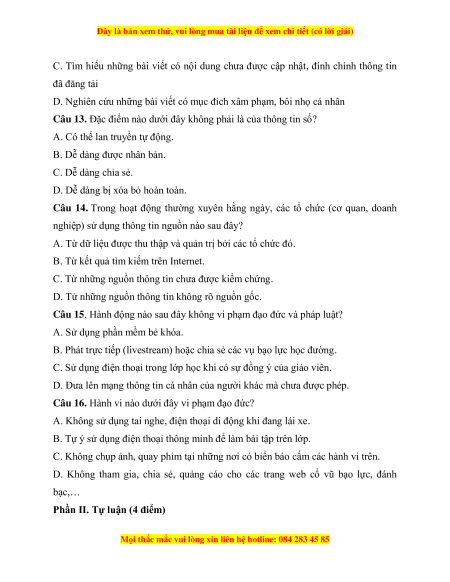 Đây là bản xem thử, vui lòng mua tài liệu để xem chi tiết (có lời giải)

C. Tìm hiểu những bài viết có nội dung chưa được cập nhật, đính chính thông tin đã đăng tải

D. Nghiên cứu những bài viết có mục đích xâm phạm, bôi nhọ cá nhân

Câu 13. Đặc điểm nào dưới đây không phải là của thông tin số?

A. Có thể lan truyền tự động.

B. Dễ dàng được nhân bản.

C. Dễ dàng chia sẻ.

D. Dễ dàng bị xóa bỏ hoàn toàn.

Câu 14. Trong hoạt động thường xuyên hằng ngày, các tổ chức (cơ quan, doanh nghiệp) sử dụng thông tin nguồn nào sau đây?

A. Từ dữ liệu được thu thập và quản trị bởi các tổ chức đó.

B. Từ kết quả tìm kiếm trên Internet.

C. Từ những nguồn thông tin chưa được kiểm chứng.

D. Từ những nguồn thông tin không rõ nguồn gốc.

Câu 15. Hành động nào sau đây không vi phạm đạo đức và pháp luật?

A. Sử dụng phần mềm bẻ khóa.

B. Phát trực tiếp (livestream) hoặc chia sẻ các vụ bạo lực học đường.

C. Sử dụng điện thoại trong lớp học khi có sự đồng ý của giáo viên.

D. Đưa lên mạng thông tin cá nhân của người khác mà chưa được phép.

Câu 16. Hành vi nào dưới đây vi phạm đạo đức?

A. Không sử dụng tai nghe, điện thoại di động khi đang lái xe.

B. Tự ý sử dụng điện thoại thông minh để làm bài tập trên lớp.

C. Không chụp ảnh, quay phim tại những nơi có biển báo cấm các hành vi trên.

D. Không tham gia, chia sẻ, quảng cáo cho các trang web cổ vũ bạo lực, đánh bạc,…

Phần II. Tự luận (4 điểm)

Mọi thắc mắc vui lòng xin liên hệ hotline: 084 283 45 85